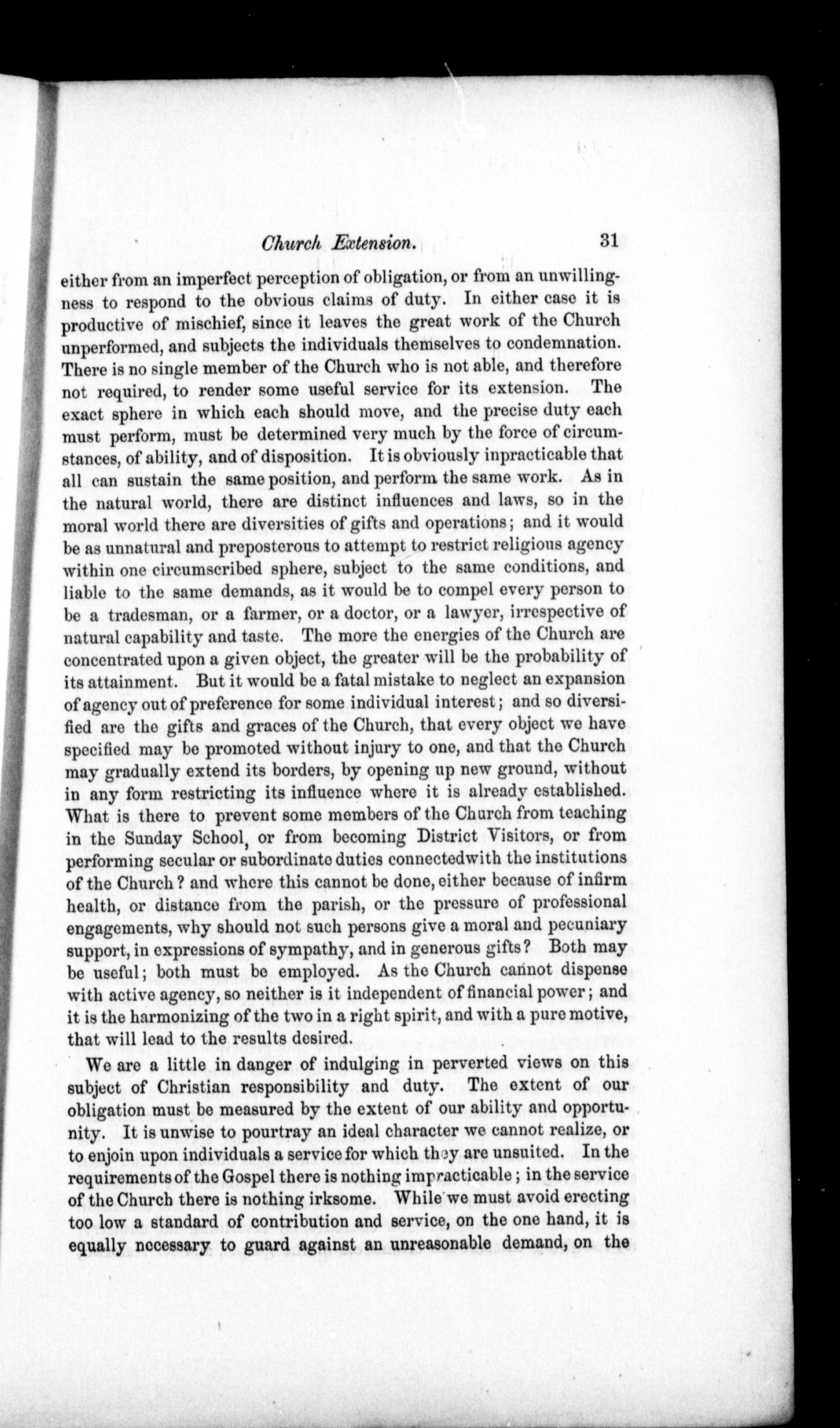 Church Extension. 31

either from an imperfect perception of obligation, or from an unwillingness to respond to the obvious claims of duty. In either case it is productive of mischief, since it leaves the great work of the Church unperformed, and subjects the individuals themselves to condemnation. There is no single member of the Church who is not able, and therefore not required, to render some useful service for its extension. The exact sphere in which each should move, and the precise duty each must perform, must be determined very much by the force of circumstances, of ability, and of disposition. It is obviously inpracticable that all can sustain the same position, and perform the same work. As in the natural world, there are distinct influences and laws, so in the moral world there are diversities of gifts and operations; and it would be as unnatural and preposterous to attempt to restrict religious agency within one circumscribed sphere, subject to the same conditions, and liable to the same demands, as it would be to compel every person to be a tradesman, or a farmer, or a doctor, or a lawyer, irrespective of natural capability and taste. The more the energies of the Church are concentrated upon a given object, the greater will be the probability of its attainment. But it would be a fatal mistake to neglect an expansion of agency out of preference for some individual interest; and so diversified are the gifts and graces of the Church, that every object we have specified may be promoted without injury to one, and that the Church may gradually extend its borders, by opening up new ground, without in any form restricting its influence where it is already established. What is there to prevent some members of the Church from teaching in the Sunday School, or from becoming District Visitors, or from performing secular or subordinate duties connectedwith the institutions of the Church? and where this cannot be done, either because of infirm health, or distance from the parish, or the pressure of professional engagements, why should not such persons give a moral and pecuniary support, in expressions of sympathy, and in generous gifts? Both may be useful; both must be employed. As the Church cannot dispense with active agency, so neither is it independent of financial power; and it is the harmonizing of the two in a right spirit, and with a pure motive, that will lead to the results desired.

We are a little in danger of indulging in perverted views on this subject of Christian responsibility and duty. The extent of our obligation must be measured by the extent of our ability and opportunity. It is unwise to pourtray an ideal character we cannot realize, or to enjoin upon individuals a service for which they are unsuited. In the requirements of the Gospel there is nothing impracticable; in the service of the Church there is nothing irksome. While we must avoid erecting too low a standard of contribution and service, on the one hand, it is equally necessary to guard against an unreasonable demand, on the